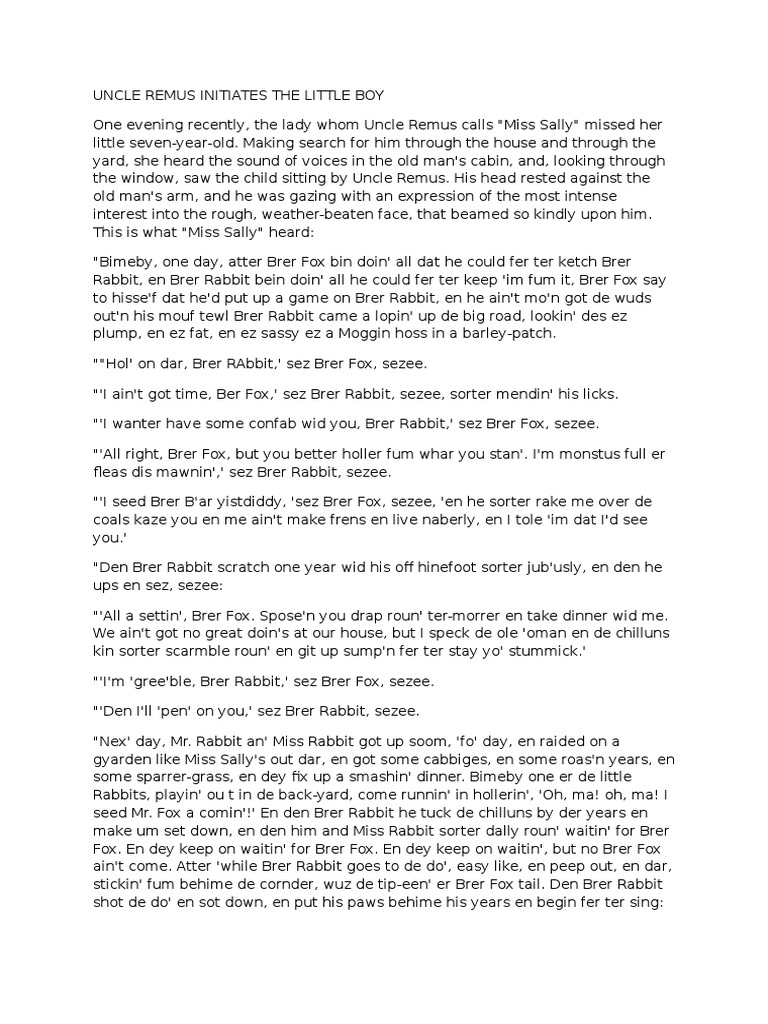 UNCLE REMUS INITIATES THE LITTLE BOY

One evening recently, the lady whom Uncle Remus calls "Miss Sally" missed her little seven-year-old. Making search for him through the house and through the yard, she heard the sound of voices in the old man's cabin, and, looking through the window, saw the child sitting by Uncle Remus. His head rested against the old man's arm, and he was gazing with an expression of the most intense interest into the rough, weather-beaten face, that beamed so kindly upon him. This is what "Miss Sally" heard:

"Bimeby, one day, atter Brer Fox bin doin' all dat he could fer ter ketch Brer Rabbit, en Brer Rabbit bein doin' all he could fer ter keep 'im fum it, Brer Fox say to hisse'f dat he'd put up a game on Brer Rabbit, en he ain't mo'n got de wuds out'n his mouf tewl Brer Rabbit came a lopin' up de big road, lookin' des ez plump, en ez fat, en ez sassy ez a Moggin hoss in a barley-patch.

""Hol' on dar, Brer RAbbit,' sez Brer Fox, sezee.

"'I ain't got time, Ber Fox,' sez Brer Rabbit, sezee, sorter mendin' his licks.

"'I wanter have some confab wid you, Brer Rabbit,' sez Brer Fox, sezee.

"'All right, Brer Fox, but you better holler fum whar you stan'. I'm monstus full er fleas dis mawnin',' sez Brer Rabbit, sezee.

"'I seed Brer B'ar yistdiddy, 'sez Brer Fox, sezee, 'en he sorter rake me over de coals kaze you en me ain't make frens en live naberly, en I tole 'im dat I'd see you.'

"Den Brer Rabbit scratch one year wid his off hinefoot sorter jub'usly, en den he ups en sez, sezee:

"'All a settin', Brer Fox. Spose'n you drap roun' ter-morrer en take dinner wid me. We ain't got no great doin's at our house, but I speck de ole 'oman en de chilluns kin sorter scarmble roun' en git up sump'n fer ter stay yo' stummick.'

"'I'm 'gree'ble, Brer Rabbit,' sez Brer Fox, sezee.

"'Den I'll 'pen' on you,' sez Brer Rabbit, sezee.

"Nex' day, Mr. Rabbit an' Miss Rabbit got up soom, 'fo' day, en raided on a gyarden like Miss Sally's out dar, en got some cabbiges, en some roas'n years, en some sparrer-grass, en dey fix up a smashin' dinner. Bimeby one er de little Rabbits, playin' ou t in de back-yard, come runnin' in hollerin', 'Oh, ma! oh, ma! I seed Mr. Fox a comin'!' En den Brer Rabbit he tuck de chilluns by der years en make um set down, en den him and Miss Rabbit sorter dally roun' waitin' for Brer Fox. En dey keep on waitin' for Brer Fox. En dey keep on waitin', but no Brer Fox ain't come. Atter 'while Brer Rabbit goes to de do', easy like, en peep out, en dar, stickin' fum behime de cornder, wuz de tip-een' er Brer Fox tail. Den Brer Rabbit shot de do' en sot down, en put his paws behime his years en begin fer ter sing: